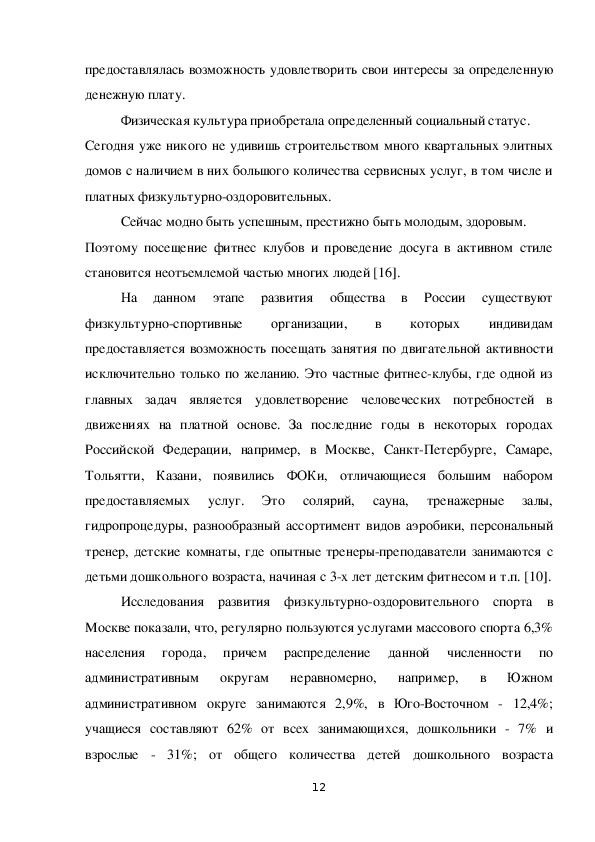 предоставлялась возможность удовлетворить свои интересы за определенную денежную плату.

Физическая культура приобретала определенный социальный статус. Сегодня уже никого не удивишь строительством много квартальных элитных домов с наличием в них большого количества сервисных услуг, в том числе и платных физкультурно-оздоровительных.

Сейчас модно быть успешным, престижно быть молодым, здоровым. Поэтому посещение фитнес клубов и проведение досуга в активном стиле становится неотъемлемой частью многих людей [16].

На данном этапе развития общества в России существуют физкультурно-спортивные организации, в которых индивидам предоставляется возможность посещать занятия по двигательной активности исключительно только по желанию. Это частные фитнес-клубы, где одной из главных задач является удовлетворение человеческих потребностей в движениях на платной основе. За последние годы в некоторых городах Российской Федерации, например, в Москве, Санкт-Петербурге, Самаре, Тольятти, Казани, появились ФОКи, отличающиеся большим набором предоставляемых услуг. Это солярий, сауна, тренажерные залы, гидропроцедуры, разнообразный ассортимент видов аэробики, персональный тренер, детские комнаты, где опытные тренеры-преподаватели занимаются с детьми дошкольного возраста, начиная с 3-х лет детским фитнесом и т.п. [10].

Исследования развития физкультурно-оздоровительного спорта в Москве показали, что, регулярно пользуются услугами массового спорта 6,3% населения города, причем распределение данной численности по административным округам неравномерно, например, в Южном административном округе занимаются 2,9%, в Юго-Восточном - 12,4%; учащиеся составляют 62% от всех занимающихся, дошкольники - 7% и взрослые - 31%; от общего количества детей дошкольного возраста

12